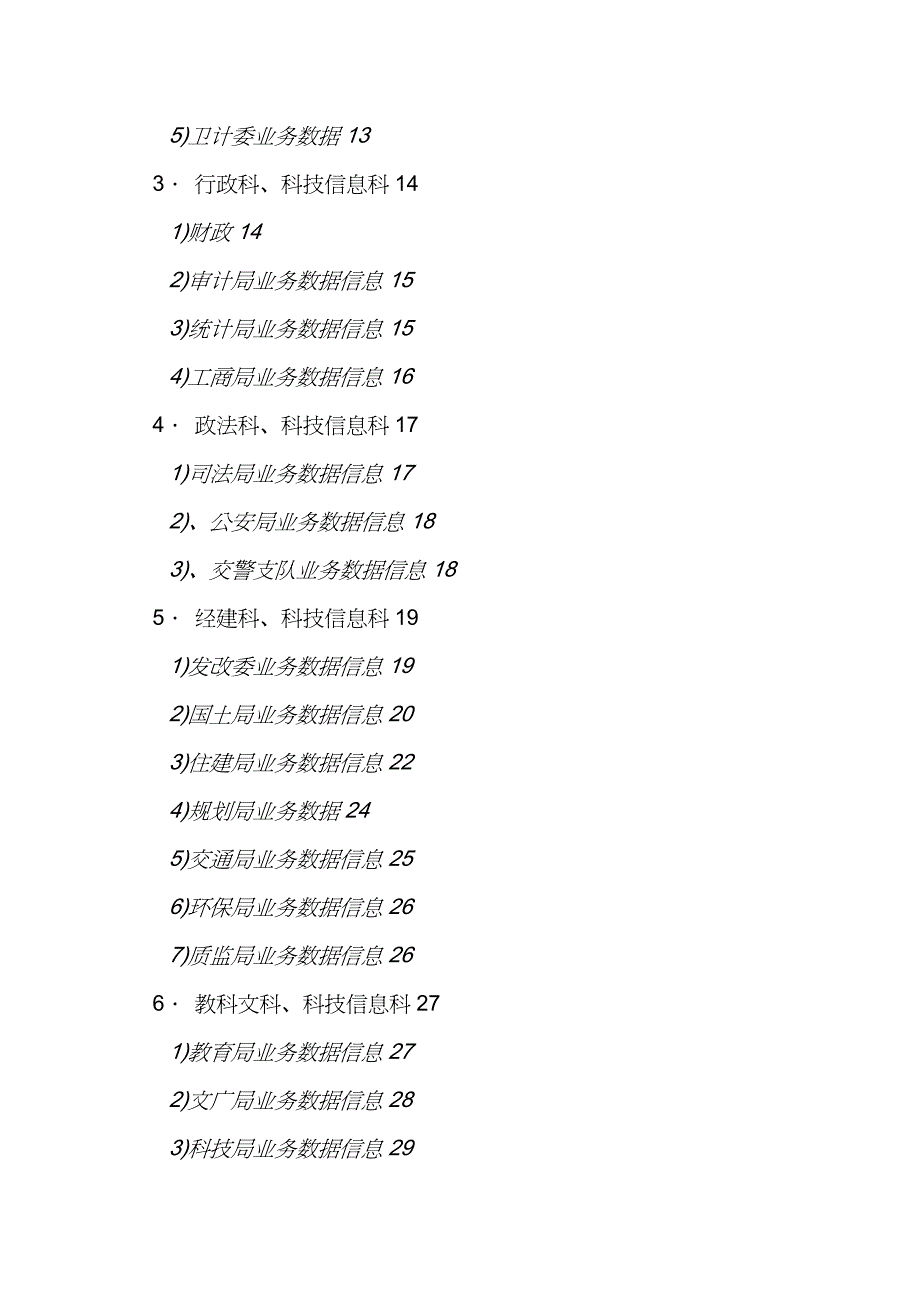 5)卫计委业务数据 13

3· 行政科、科技信息科 14

1)财政 14

2)审计局业务数据信息 15

3)统计局业务数据信息 15

4)工商局业务数据信息 16

4· 政法科、科技信息科 17

1)司法局业务数据信息 17

2)、公安局业务数据信息 18

3)、交警支队业务数据信息 18

5· 经建科、科技信息科 19

1)发改委业务数据信息 19

2)国土局业务数据信息 20

3)住建局业务数据信息 22

4)规划局业务数据 24

5)交通局业务数据信息 25

6)环保局业务数据信息 26

7)质监局业务数据信息 26

6· 教科文科、科技信息科 27

1)教育局业务数据信息 27

2)文广局业务数据信息 28

3)科技局业务数据信息 29